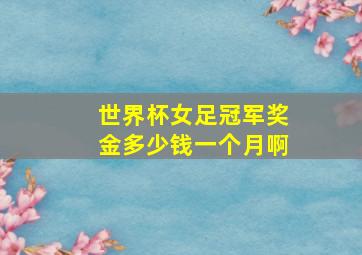 世界杯女足冠军奖金多少钱一个月啊